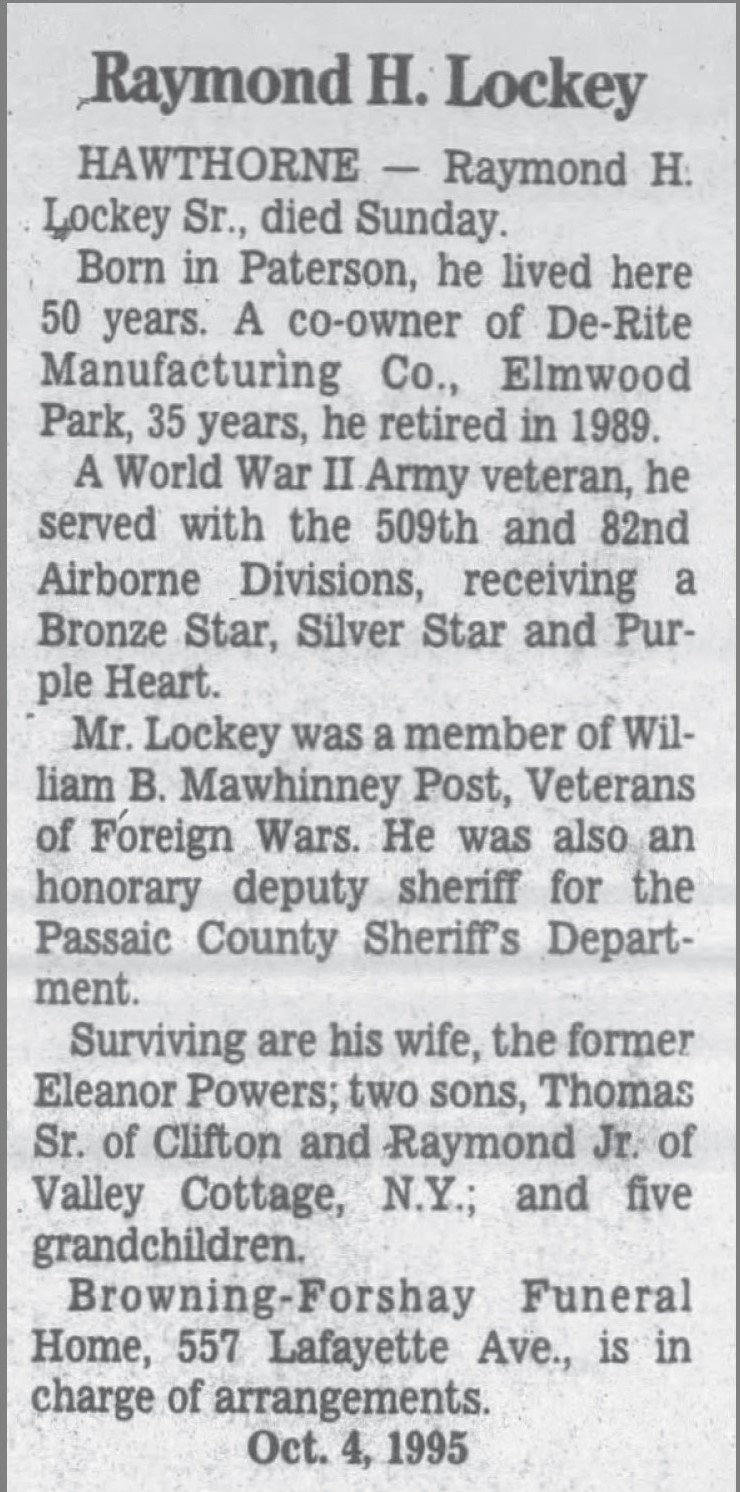 Raymond H. Lockey

HAWTHORNE — Raymond H. Lockey Sr., died Sunday.

Born in Paterson, he lived here 50 years. A co-owner of De-Rite Manufacturing Co., Elmwood Park, 35 years, he retired in 1989.

A World War II Army veteran, he served with the 509th and 82nd Airborne Divisions, receiving a Bronze Star, Silver Star and Purple Heart.

Mr. Lockey was a member of William B. Mawhinney Post, Veterans of Foreign Wars. He was also an honorary deputy sheriff for the Passaic County Sheriff's Department.

Surviving are his wife, the former Eleanor Powers; two sons, Thomas Sr. of Clifton and Raymond Jr. of Valley Cottage, N.Y.; and five grandchildren.

Browning-Forshay Funeral Home, 557 Lafayette Ave., is in charge of arrangements.

Oct. 4, 1995